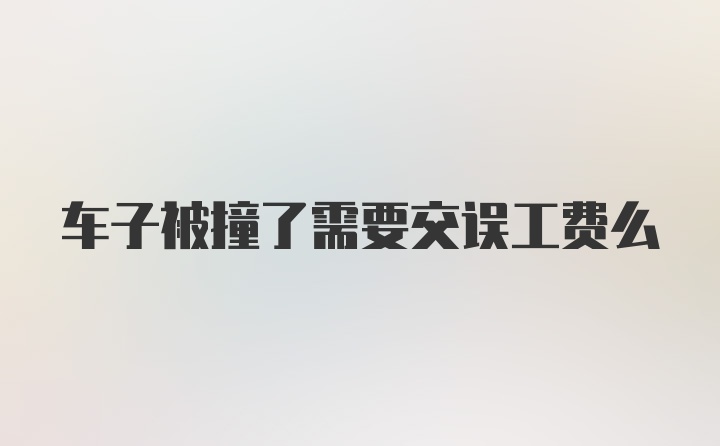 车子被撞了需要交误工费么